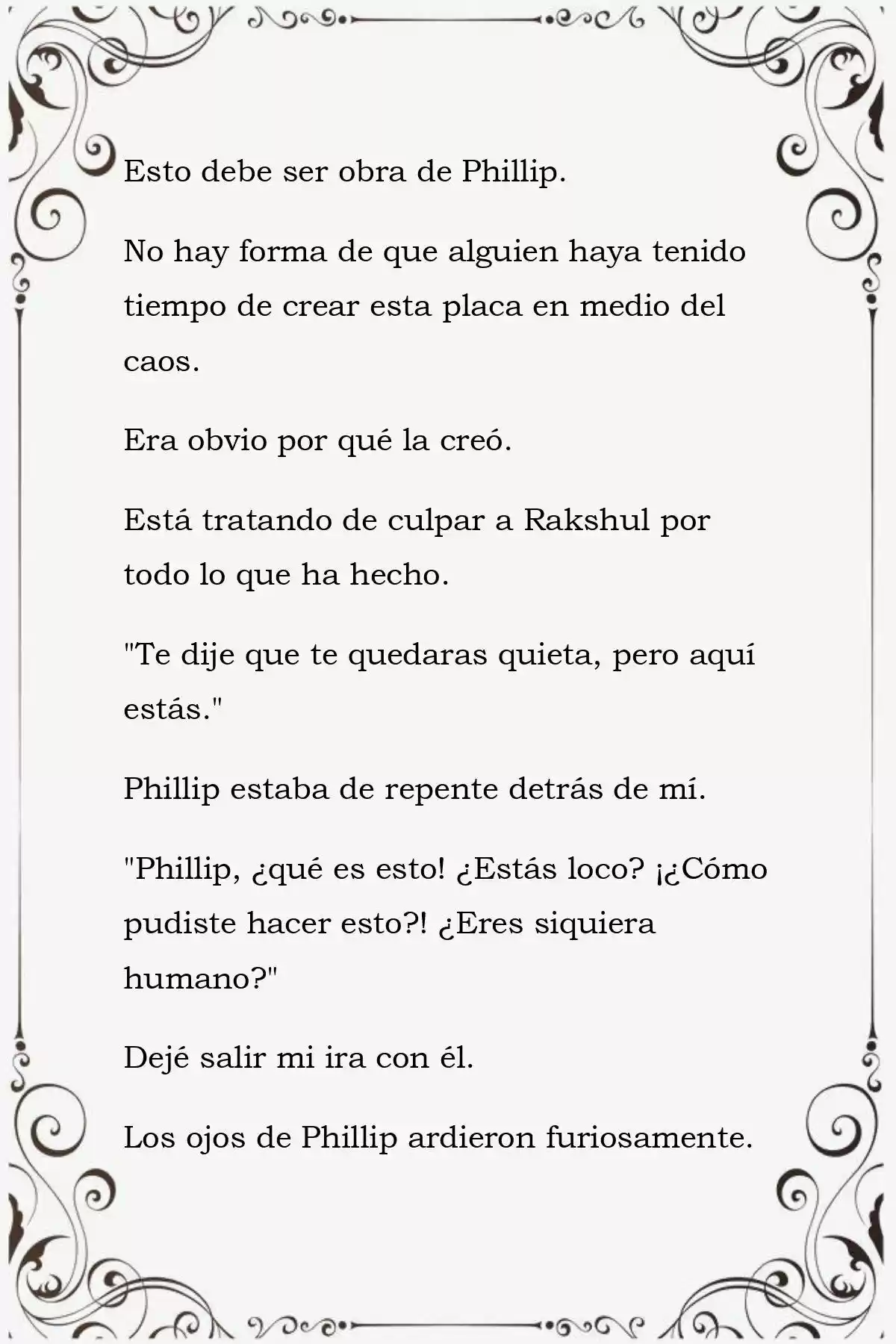 Esto debe ser obra de Phillip.

No hay forma de que alguien haya tenido tiempo de crear esta placa en medio del caos.

Era obvio por qué la creó.

Está tratando de culpar a Rakshul por todo lo que ha hecho.

"Te dije que te quedaras quieta, pero aquí estás."

Phillip estaba de repente detrás de mí.

"Phillip, ¿qué es esto! ¿Estás loco? ¡¿Cómo pudiste hacer esto?! ¿Eres siquiera humano?"

Dejé salir mi ira con él.

Los ojos de Phillip ardieron furiosamente.